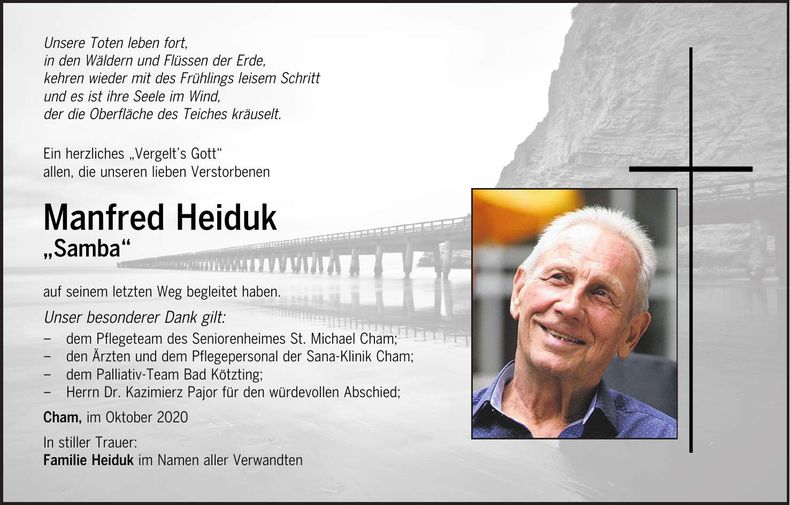 Unsere Toten leben fort,
in den Wäldern und Flüssen der Erde,
kehren wieder mit des Frühlings leisem Schritt
und es ist ihre Seele im Wind,
der die Oberfläche des Teiches kräuselt.

Ein herzliches „Vergelt's Gott"
allen, die unseren lieben Verstorbenen

Manfred Heiduk
„Samba"

auf seinem letzten Weg begleitet haben.

Unser besonderer Dank gilt:
– dem Pflegeteam des Seniorenheimes St. Michael Cham;
– den Ärzten und dem Pflegepersonal der Sana-Klinik Cham;
– dem Palliativ-Team Bad Kötzting;
– Herrn Dr. Kazimierz Pajor für den würdevollen Abschied;

Cham, im Oktober 2020

In stiller Trauer:
Familie Heiduk im Namen aller Verwandten